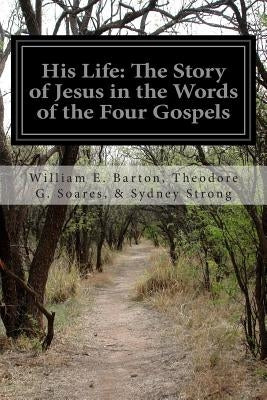 His Life: The Story of Jesus in the Words of the Four Gospels

William E. Barton, Theodore G. Soares, & Sydney Strong